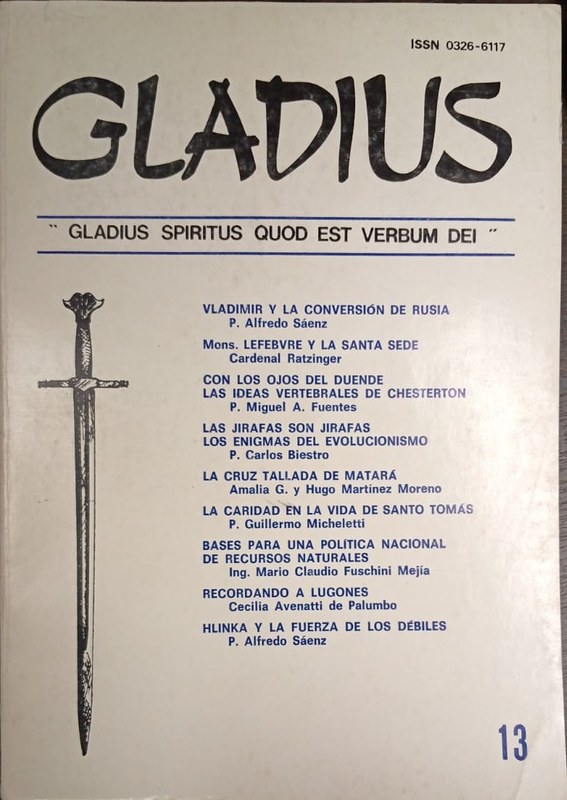 ISSN 0326-6117

GLADIUS

" GLADIUS SPIRITUS QUOD EST VERBUM DEI "

VLADIMIR Y LA CONVERSIÓN DE RUSIA
P. Alfredo Sáenz

Mons. LEFEBVRE Y LA SANTA SEDE
Cardenal Ratzinger

CON LOS OJOS DEL DUENDE
LAS IDEAS VERTEBRALES DE CHESTERTON
P. Miguel A. Fuentes

LAS JIRAFAS SON JIRAFAS
LOS ENIGMAS DEL EVOLUCIONISMO
P. Carlos Biestro

LA CRUZ TALLADA DE MATARÁ
Amalia G. y Hugo Martínez Moreno

LA CARIDAD EN LA VIDA DE SANTO TOMÁS
P. Guillermo Micheletti

BASES PARA UNA POLÍTICA NACIONAL DE RECURSOS NATURALES
Ing. Mario Claudio Fuschini Mejía

RECORDANDO A LUGONES
Cecilia Avenatti de Palumbo

HLINKA Y LA FUERZA DE LOS DÉBILES
P. Alfredo Sáenz

13